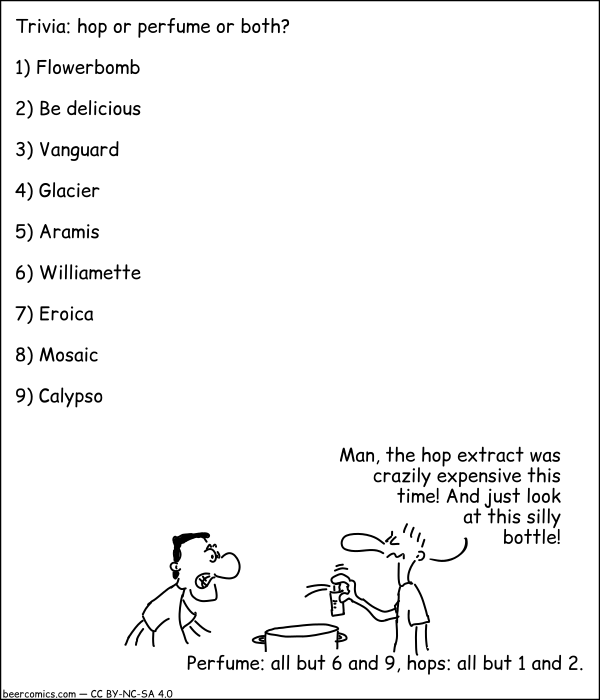 Trivia: hop or perfume or both?

1) Flowerbomb

2) Be delicious

3) Vanguard

4) Glacier

5) Aramis

6) Williamette

7) Eroica

8) Mosaic

9) Calypso

Man, the hop extract was crazily expensive this time! And just look at this silly bottle!

Perfume: all but 6 and 9, hops: all but 1 and 2.

beercomics.com — CC BY-NC-SA 4.0